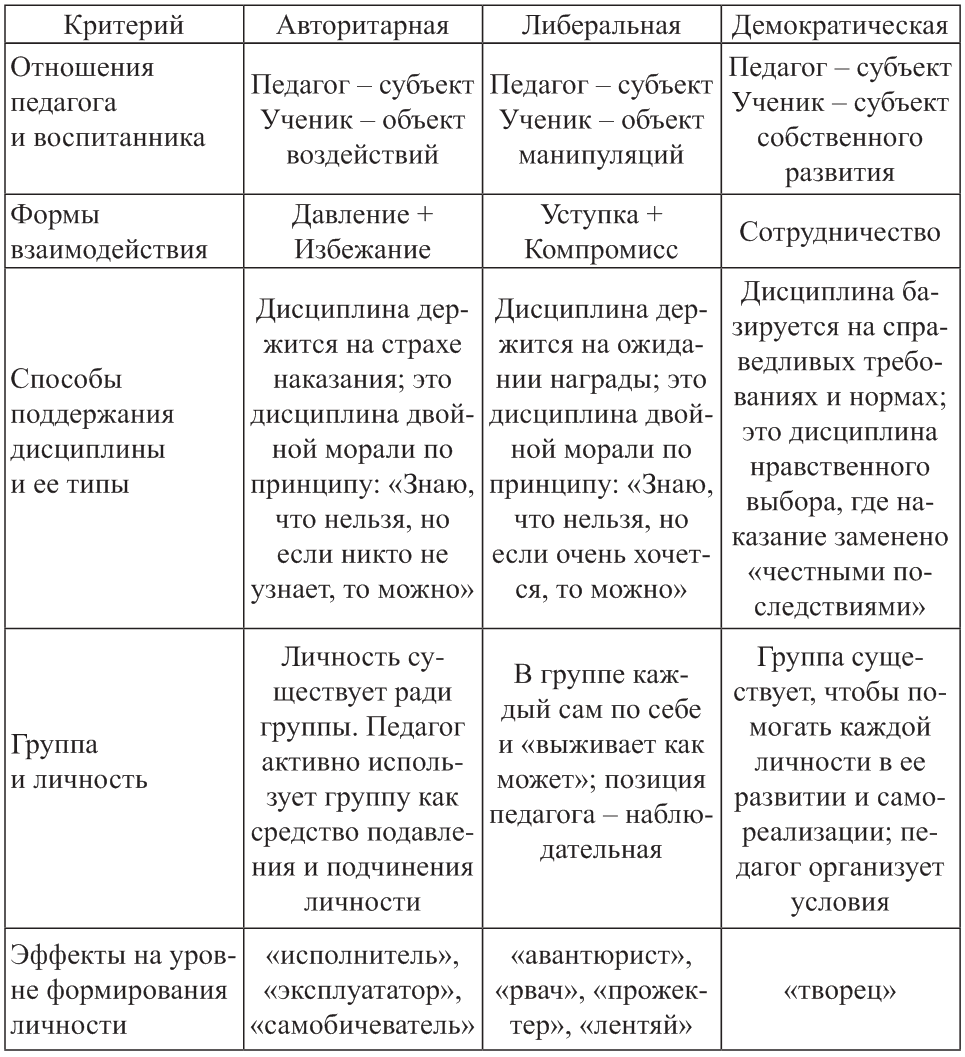 | Критерий | Авторитарная | Либеральная | Демократическая |
|---|---|---|---|
| Отношения педагога и воспитанника | Педагог – субъект Ученик – объект воздействий | Педагог – субъект Ученик – объект манипуляций | Педагог – субъект Ученик – субъект собственного развития |
| Формы взаимодействия | Давление + Избежание | Уступка + Компромисс | Сотрудничество |
| Способы поддержания дисциплины и ее типы | Дисциплина держится на страхе наказания; это дисциплина двойной морали по принципу: «Знаю, что нельзя, но если никто не узнает, то можно» | Дисциплина держится на ожидании награды; это дисциплина двойной морали по принципу: «Знаю, что нельзя, но если очень хочется, то можно» | Дисциплина базируется на справедливых требованиях и нормах; это дисциплина нравственного выбора, где наказание заменено «честными последствиями» |
| Группа и личность | Личность существует ради группы. Педагог активно использует группу как средство подавления и подчинения личности | В группе каждый сам по себе и «выживает как может»; позиция педагога – наблюдательная | Группа существует, чтобы помогать каждой личности в ее развитии и самореализации; педагог организует условия |
| Эффекты на уровне формирования личности | «исполнитель», «эксплуататор», «самобичеватель» | «авантюрист», «рвач», «прожектер», «лентяй» | «творец» |